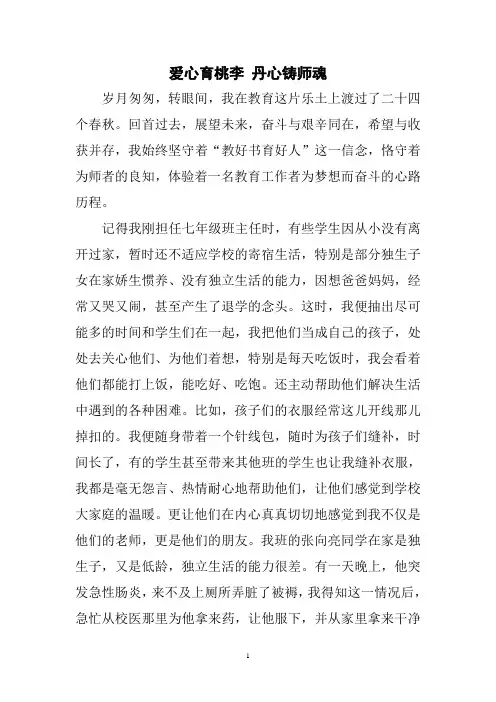 爱心育桃李 丹心铸师魂

岁月匆匆，转眼间，我在教育这片乐土上渡过了二十四个春秋。回首过去，展望未来，奋斗与艰辛同在，希望与收获并存，我始终坚守着“教好书育好人”这一信念，恪守着为师者的良知，体验着一名教育工作者为梦想而奋斗的心路历程。

记得我刚担任七年级班主任时，有些学生因从小没有离开过家，暂时还不适应学校的寄宿生活，特别是部分独生子女在家娇生惯养、没有独立生活的能力，因想爸爸妈妈，经常又哭又闹，甚至产生了退学的念头。这时，我便抽出尽可能多的时间和学生们在一起，我把他们当成自己的孩子，处处去关心他们、为他们着想，特别是每天吃饭时，我会看着他们都能打上饭，能吃好、吃饱。还主动帮助他们解决生活中遇到的各种困难。比如，孩子们的衣服经常这儿开线那儿掉扣的。我便随身带着一个针线包，随时为孩子们缝补，时间长了，有的学生甚至带来其他班的学生也让我缝补衣服，我都是毫无怨言、热情耐心地帮助他们，让他们感觉到学校大家庭的温暖。更让他们在内心真真切切地感觉到我不仅是他们的老师，更是他们的朋友。我班的张向亮同学在家是独生子，又是低龄，独立生活的能力很差。有一天晚上，他突发急性肠炎，来不及上厕所弄脏了被褥，我得知这一情况后，急忙从校医那里为他拿来药，让他服下，并从家里拿来干净

1